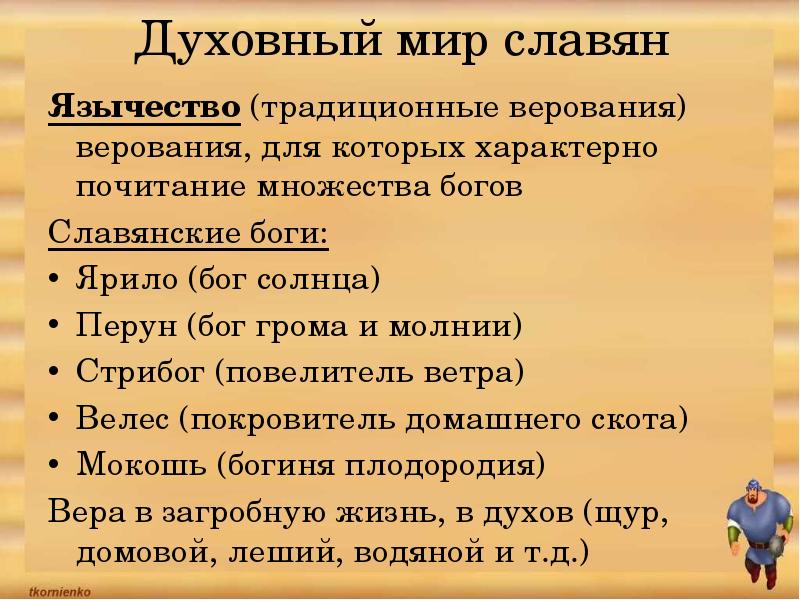 Духовный мир славян

Язычество (традиционные верования) верования, для которых характерно почитание множества богов

Славянские боги:

• Ярило (бог солнца)
• Перун (бог грома и молнии)
• Стрибог (повелитель ветра)
• Велес (покровитель домашнего скота)
• Мокошь (богиня плодородия)

Вера в загробную жизнь, в духов (щур, домовой, леший, водяной и т.д.)

tkornienko